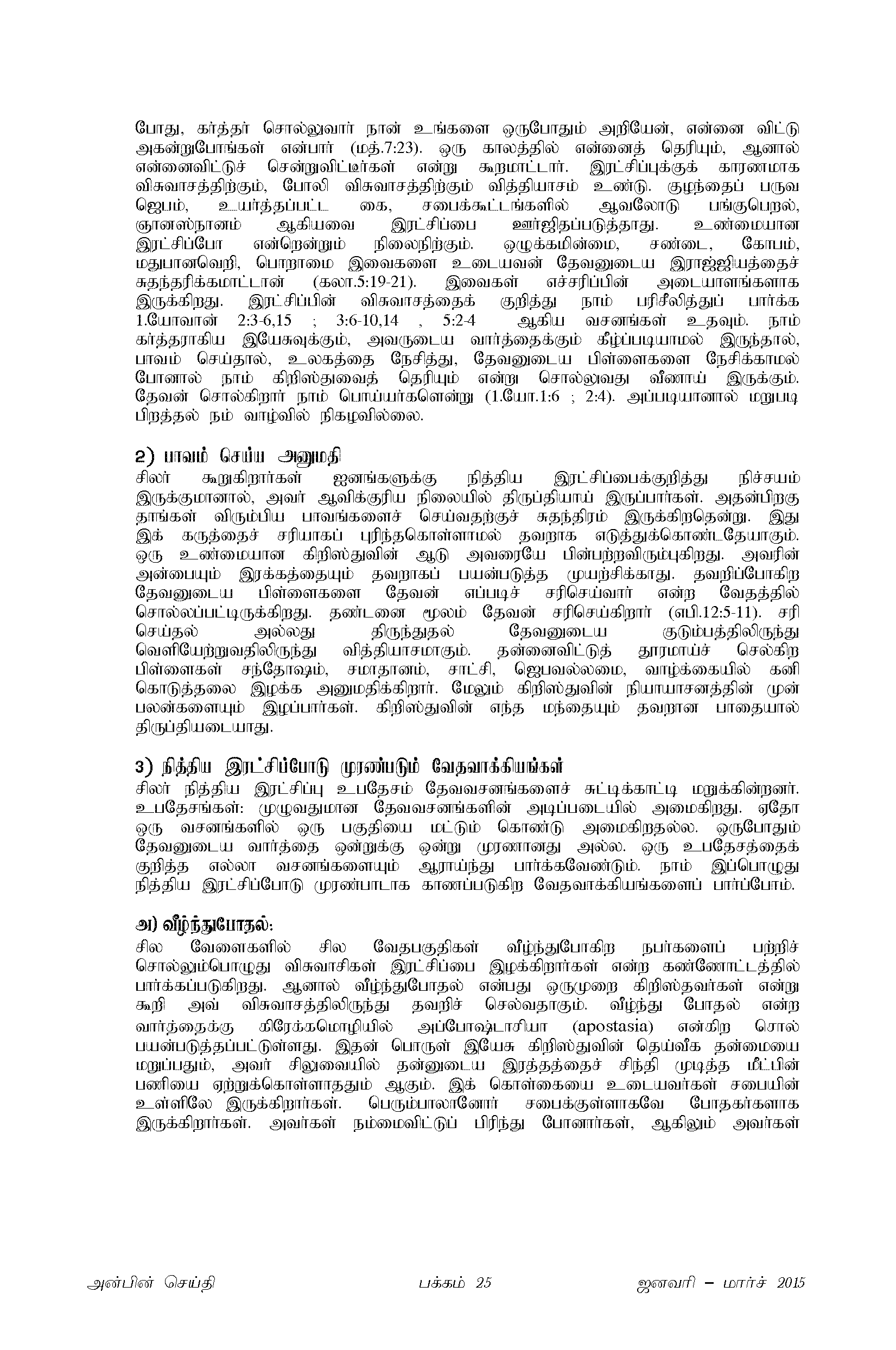 போது, கர்த்தர் சொல்லுவார் நான் உங்களை ஒருபோதும் அறியேன், என்னை விட்டு அகன்றுபோங்கள் என்பார் (மத்.7:23). ஒரு காலத்தில் என்னைத் தெரியும், ஆனால் என்னைவிட்டுச் சென்றுவிட்டீர்கள் என்று கூறமாட்டார். இரட்சிப்புக்குக் காரணமாக விசுவாசத்திற்கும், போலி விசுவாசத்திற்கும் வித்தியாசம் உண்டு. குழந்தைப் பருவ ஜெபம், உயர்த்தப்பட்ட கை, சபைக்கூட்டங்களில் ஆவலோடு பங்குபெறல், ஞானஸ்நானம் ஆகியவை இரட்சிப்பை ஊர்ஜிதப்படுத்தாது. உண்மையான இரட்சிப்போ என்றென்றும் நிலைநிற்கும். ஒழுக்கமின்மை, சண்டை, கோபம், மதுபானவெறி, பொறாமை இவைகளை உடையவன் தேவனுடைய இராஜ்ஜியத்தைச் சுதந்தரிக்கமாட்டான் (கலா.5:19-21). இவைகள் எச்சரிப்பின் அடையாளங்களாக இருக்கிறது. இரட்சிப்பின் விசுவாசத்தைக் குறித்து நாம் பரிசீலித்துப் பார்க்க 1.யோவான் 2:3-6,15 ; 3:6-10,14 , 5:2-4 ஆகிய வசனங்கள் உதவும். நாம் கர்த்தராகிய இயேசுவுக்கும், அவருடைய வார்த்தைக்கும் கீழ்ப்படியாமல் இருந்தால், பாவம் செய்தால், உலகத்தை நேசித்து, தேவனுடைய பிள்ளைகளை நேசிக்காமல் போனால் நாம் கிறிஸ்துவைத் தெரியும் என்று சொல்லுவது வீணாய் இருக்கும். தேவன் சொல்கிறார் நாம் பொய்யர்களென்று (1.யோ.1:6 ; 2:4). அப்படியானால் மறுபடி பிறத்தல் நம் வாழ்வில் நிகழவில்லை.

2) பாவம் செய்ய அனுமதி
சிலர் கூறுகிறார்கள் ஜனங்களுக்கு நித்திய இரட்சிப்பைக்குறித்து நிச்சயம் இருக்குமானால், அவர் ஆவிக்குரிய நிலையில் திருப்தியாய் இருப்பார்கள். அதன்பிறகு தாங்கள் விரும்பிய பாவங்களைச் செய்வதற்குச் சுதந்திரம் இருக்கிறதென்று. இது இக் கருத்தைச் சரியாகப் புரிந்தகொள்ளாமல் தவறாக எடுத்துக்கொண்டதேயாகும். ஒரு உண்மையான கிறிஸ்துவின் ஆடு அவரையே பின்பற்றவிரும்புகிறது. அவரின் அன்பையும் இரக்கத்தையும் தவறாகப் பயன்படுத்த முயற்சிக்காது. தவறிப்போகிற தேவனுடைய பிள்ளைகளை தேவன் எப்படிச் சரிசெய்வார் என்ற வேதத்தில் சொல்லப்பட்டிருக்கிறது. தண்டனை மூலம் தேவன் சரிசெய்கிறார் (எபி.12:5-11). சரி செய்தல் அல்லது திருந்துதல் தேவனுடைய குடும்பத்திலிருந்து வெளியேற்றுவதிலிருந்து வித்தியாசமாகும். தன்னைவிட்டுத் தூரமாய்ச் செல்கிற பிள்ளைகள் சந்தோஷம், சமாதானம், சாட்சி, ஜெபவல்லமை, வாழ்க்கையில் கனி கொடுத்தலை இழக்க அனுமதிக்கிறார். மேலும் கிறிஸ்துவின் நியாயாசனத்தின் முன் பலன்களையும் இழப்பார்கள். கிறிஸ்துவின் எந்த மந்தையும் தவறான பாதையால் திருப்தியடையாது.

3) நித்திய இரட்சிப்போடு முரண்படும் வேதவாக்கியங்கள்
சிலர் நித்திய இரட்சிப்பு உபதேசம் தேவவசனங்களைச் சுட்டிக்காட்டி மறுக்கின்றனர். உபதேசங்கள்: முழுவதுமான தேவவசனங்களின் அடிப்படையில் அமைகிறது. ஏதோ ஒரு வசனங்களில் ஒரு பகுதியை மட்டும் கொண்டு அமைகிறதல்ல. ஒருபோதும் தேவனுடைய வார்த்தை ஒன்றுக்கு ஒன்று முரணானது அல்ல. ஒரு உபதேசத்தைக் குறித்த எல்லா வசனங்களையும் ஆராய்ந்து பார்க்கவேண்டும். நாம் இப்பொழுது நித்திய இரட்சிப்போடு முரண்பாடாக காணப்படுகிற வேதவாக்கியங்களைப் பார்ப்போம்.

அ) வீழ்ந்துபோதல்:
சில வேளைகளில் சில வேதபகுதிகள் வீழ்ந்துபோகிற நபர்களைப் பற்றிச் சொல்லும்பொழுது விசுவாசிகள் இரட்சிப்பை இழக்கிறார்கள் என்ற கண்ணோட்டத்தில் பார்க்கப்படுகிறது. ஆனால் வீழ்ந்துபோதல் என்பது ஒருமுறை கிறிஸ்தவர்கள் என்று கூறி அவ் விசுவாசத்திலிருந்து தவறிச் செல்வதாகும். வீழ்ந்து போதல் என்ற வார்த்தைக்கு கிரேக்கமொழியில் அப்போஷ்டாசியா (apostasia) என்கிற சொல் பயன்படுத்தப்பட்டுள்ளது. இதன் பொருள் இயேசு கிறிஸ்துவின் தெய்வீக தன்மையை மறுப்பதும், அவர் சிலுவையில் தன்னுடைய இரத்தத்தைச் சிந்தி முடித்த மீட்பின் பணியை ஏற்றுக்கொள்ளாததும் ஆகும். இக் கொள்கையை உடையவர்கள் சபையின் உள்ளிலே இருக்கிறார்கள். பெரும்பாலானோர் சபைக்குள்ளாகவே போதகர்களாக இருக்கிறார்கள். அவர்கள் நம்மைவிட்டுப் பிரிந்து போனார்கள், ஆகிலும் அவர்கள்

அன்பின் செய்தி பக்கம் 25 ஜனவரி – மார்ச் 2015